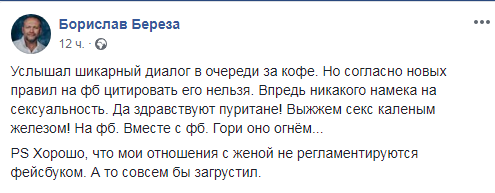 Борислав Береза
12 ч. ·

Услышал шикарный диалог в очереди за кофе. Но согласно новых правил на фб цитировать его нельзя. Впредь никакого намека на сексуальность. Да здравствуют пуритане! Выжжем секс каленым железом! На фб. Вместе с фб. Гори оно огнём...

PS Хорошо, что мои отношения с женой не регламентируются фейсбуком. А то совсем бы загрустил.